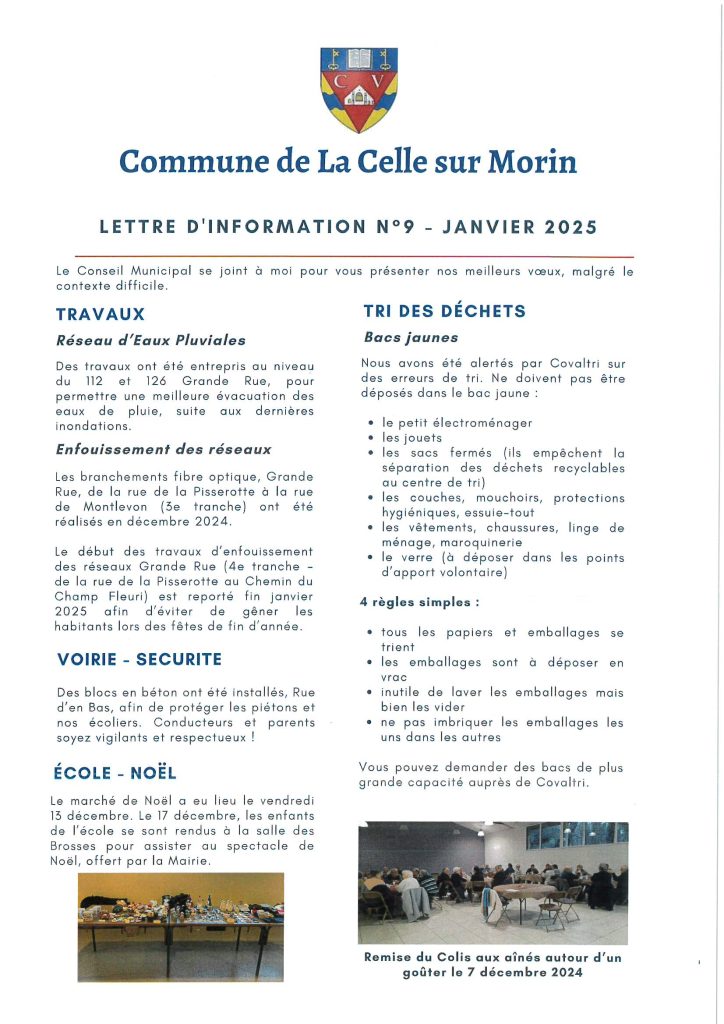 C V

Commune de La Celle sur Morin

LETTRE D'INFORMATION N°9 - JANVIER 2025

Le Conseil Municipal se joint à moi pour vous présenter nos meilleurs vœux, malgré le contexte difficile.

TRAVAUX

Réseau d'Eaux Pluviales

Des travaux ont été entrepris au niveau du 112 et 126 Grande Rue, pour permettre une meilleure évacuation des eaux de pluie, suite aux dernières inondations.

Enfouissement des réseaux

Les branchements fibre optique, Grande Rue, de la rue de la Pisserotte à la rue de Montlevon (3e tranche) ont été réalisés en décembre 2024.

Le début des travaux d'enfouissement des réseaux Grande Rue (4e tranche - de la rue de la Pisserotte au Chemin du Champ Fleuri) est reporté fin janvier 2025 afin d'éviter de gêner les habitants lors des fêtes de fin d'année.

VOIRIE - SECURITE

Des blocs en béton ont été installés, Rue d'en Bas, afin de protéger les piétons et nos écoliers. Conducteurs et parents soyez vigilants et respectueux !

ÉCOLE - NOËL

Le marché de Noël a eu lieu le vendredi 13 décembre. Le 17 décembre, les enfants de l'école se sont rendus à la salle des Brosses pour assister au spectacle de Noël, offert par la Mairie.

TRI DES DÉCHETS

Bacs jaunes

Nous avons été alertés par Covaltri sur des erreurs de tri. Ne doivent pas être déposés dans le bac jaune :

• le petit électroménager
• les jouets
• les sacs fermés (ils empêchent la séparation des déchets recyclables au centre de tri)
• les couches, mouchoirs, protections hygiéniques, essuie-tout
• les vêtements, chaussures, linge de ménage, maroquinerie
• le verre (à déposer dans les points d'apport volontaire)

4 règles simples :

• tous les papiers et emballages se trient
• les emballages sont à déposer en vrac
• inutile de laver les emballages mais bien les vider
• ne pas imbriquer les emballages les uns dans les autres

Vous pouvez demander des bacs de plus grande capacité auprès de Covaltri.

Remise du Colis aux aînés autour d'un goûter le 7 décembre 2024